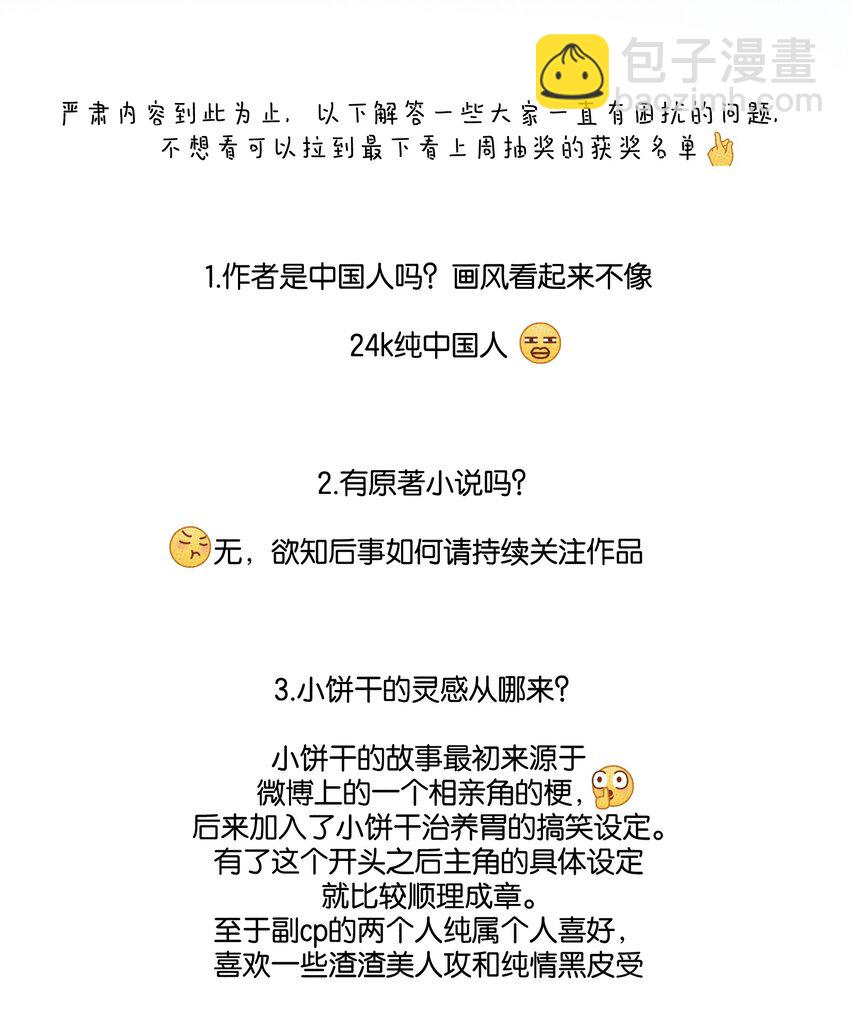 严肃内容到此为止，以下解答一些大家一直有困扰的问题，
不想看可以拉到最下看上周抽奖的获奖名单

1.作者是中国人吗？画风看起来不像

24k纯中国人

2.有原著小说吗？

无，欲知后事如何请持续关注作品

3.小饼干的灵感从哪来？

小饼干的故事最初来源于
微博上的一个相亲角的梗，
后来加入了小饼干治养胃的搞笑设定。
有了这个开头之后主角的具体设定
就比较顺理成章。
至于副cp的两个人纯属个人喜好，
喜欢一些渣渣美人攻和纯情黑皮受

包子漫畫
baozimh.com